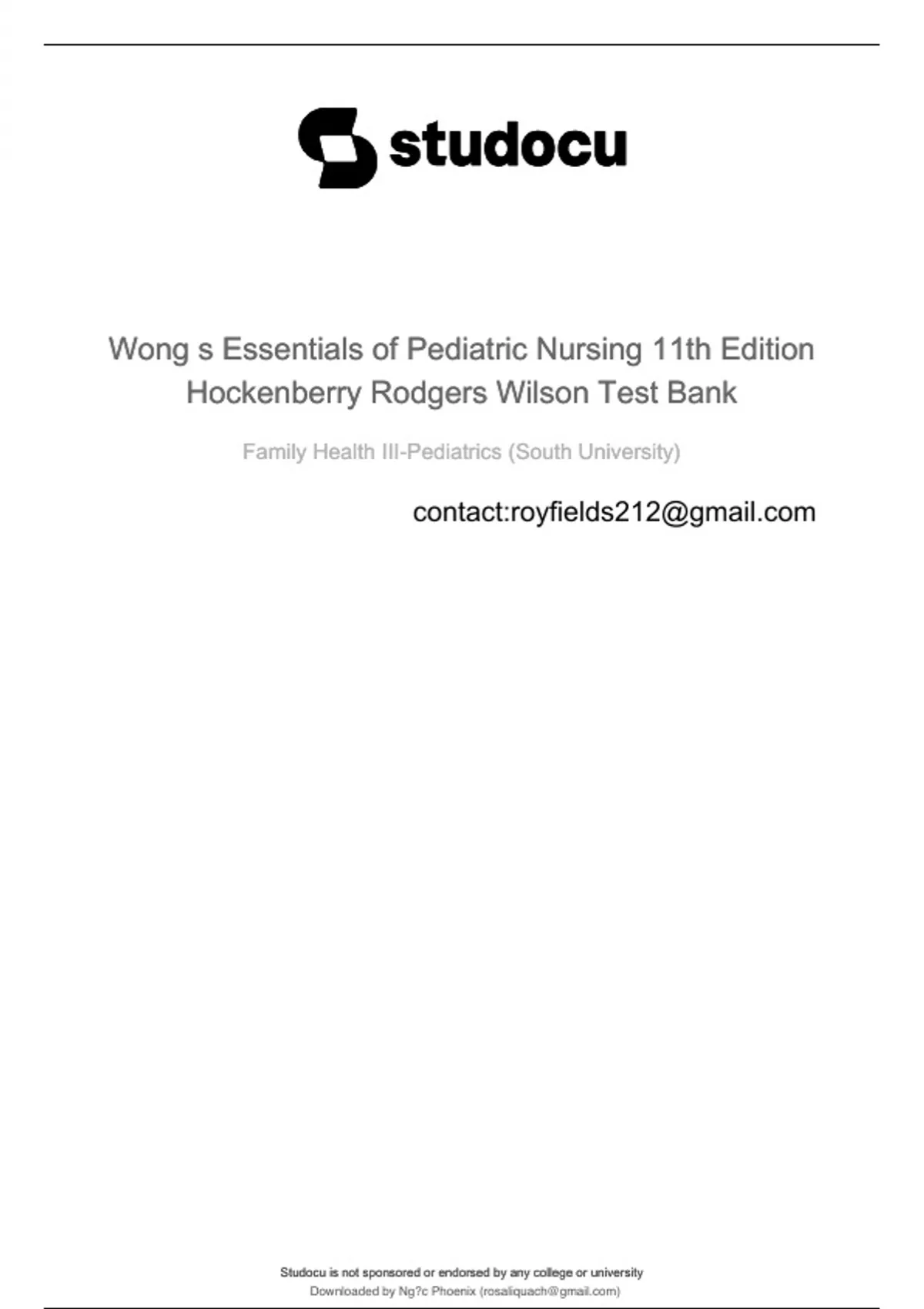 studocu

Wong s Essentials of Pediatric Nursing 11th Edition Hockenberry Rodgers Wilson Test Bank

Family Health III-Pediatrics (South University)

contact:royfields212@gmail.com

Studocu is not sponsored or endorsed by any college or university
Downloaded by Ng?c Phoenix (rosaliquach@gmail.com)